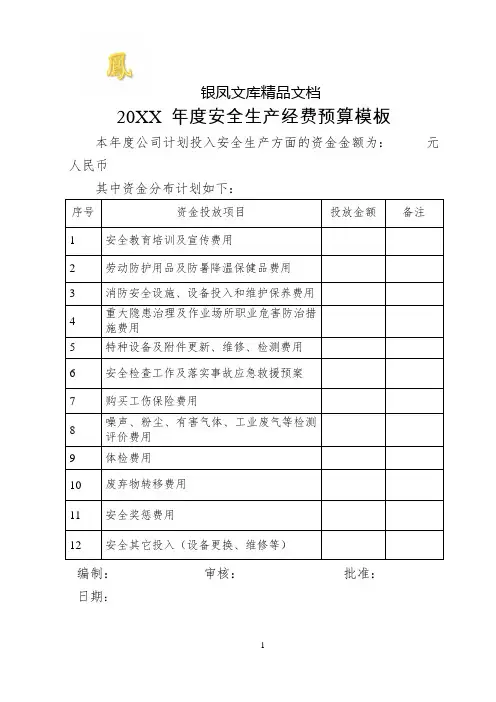 鳳

银凤文库精品文档

20XX 年度安全生产经费预算模板

本年度公司计划投入安全生产方面的资金金额为：　　　元人民币

其中资金分布计划如下：

| 序号 | 资金投放项目 | 投放金额 | 备注 |
|---|---|---|---|
| 1 | 安全教育培训及宣传费用 | | |
| 2 | 劳动防护用品及防暑降温保健品费用 | | |
| 3 | 消防安全设施、设备投入和维护保养费用 | | |
| 4 | 重大隐患治理及作业场所职业危害防治措施费用 | | |
| 5 | 特种设备及附件更新、维修、检测费用 | | |
| 6 | 安全检查工作及落实事故应急救援预案 | | |
| 7 | 购买工伤保险费用 | | |
| 8 | 噪声、粉尘、有害气体、工业废气等检测评价费用 | | |
| 9 | 体检费用 | | |
| 10 | 废弃物转移费用 | | |
| 11 | 安全奖惩费用 | | |
| 12 | 安全其它投入（设备更换、维修等） | | |

编制：　　　审核：　　　批准：

日期：

1